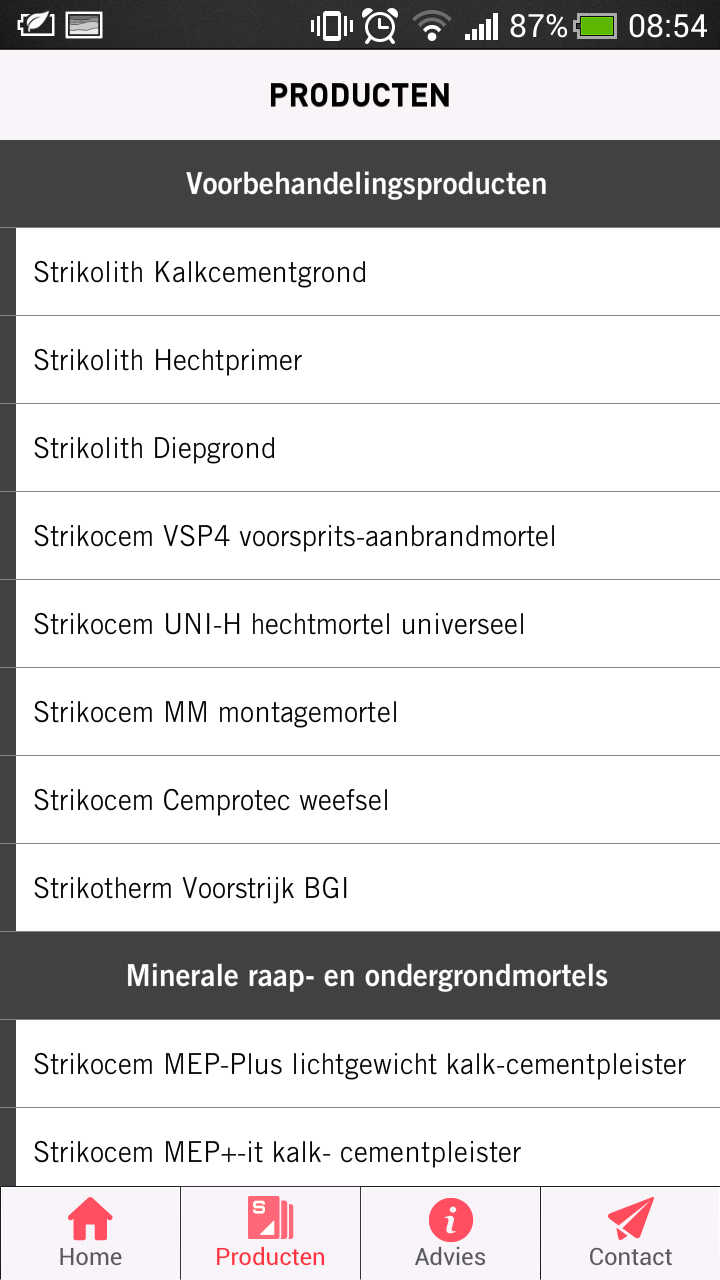 87% 08:54

PRODUCTEN

Voorbehandelingsproducten

Strikolith Kalkcementgrond

Strikolith Hechtprimer

Strikolith Diepgrond

Strikocem VSP4 voorsprits-aanbrandmortel

Strikocem UNI-H hechtmortel universeel

Strikocem MM montagemortel

Strikocem Cemprotec weefsel

Strikotherm Voorstrijk BGI

Minerale raap- en ondergrondmortels

Strikocem MEP-Plus lichtgewicht kalk-cementpleister

Strikocem MEP+-it kalk- cementpleister

Home
Producten
Advies
Contact